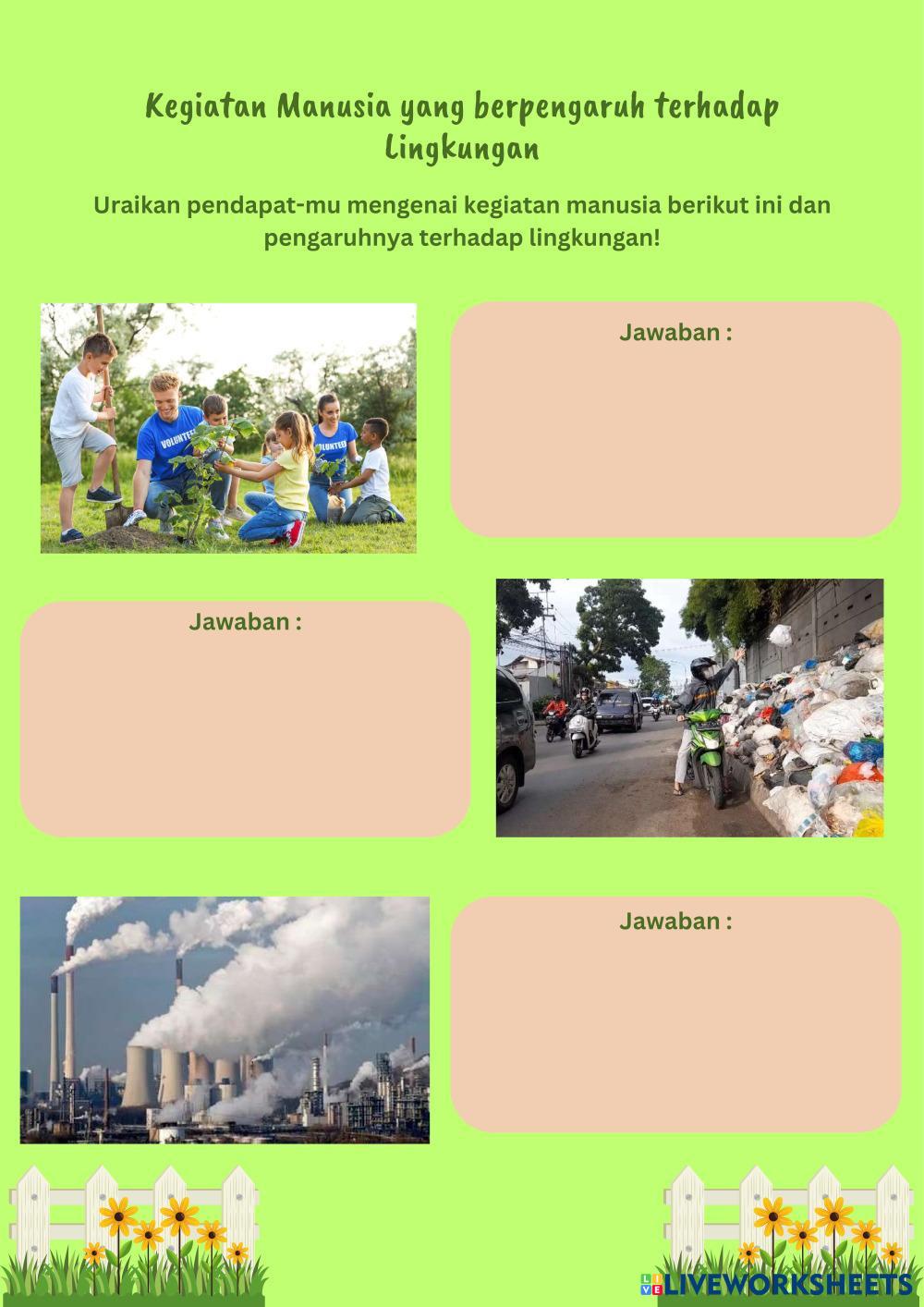 Kegiatan Manusia yang berpengaruh terhadap Lingkungan

Uraikan pendapat-mu mengenai kegiatan manusia berikut ini dan pengaruhnya terhadap lingkungan!

VOLUNTEER

VOLUNTEER

Jawaban :

Jawaban :

Jawaban :

LIVEWORKSHEETS